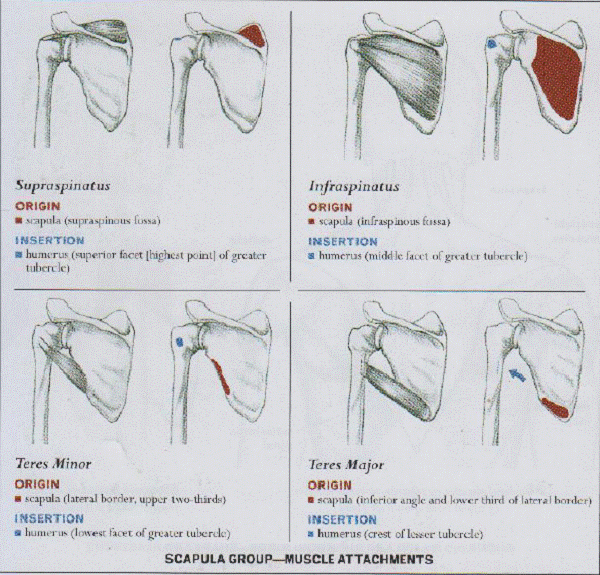 Supraspinatus

ORIGIN

■ scapula (supraspinous fossa)

INSERTION

■ humerus (superior facet [highest point] of greater tubercle)

Infraspinatus

ORIGIN

■ scapula (infraspinous fossa)

INSERTION

■ humerus (middle facet of greater tubercle)

Teres Minor

ORIGIN

■ scapula (lateral border, upper two-thirds)

INSERTION

■ humerus (lowest facet of greater tubercle)

Teres Major

ORIGIN

■ scapula (inferior angle and lower third of lateral border)

INSERTION

■ humerus (crest of lesser tubercle)

SCAPULA GROUP—MUSCLE ATTACHMENTS